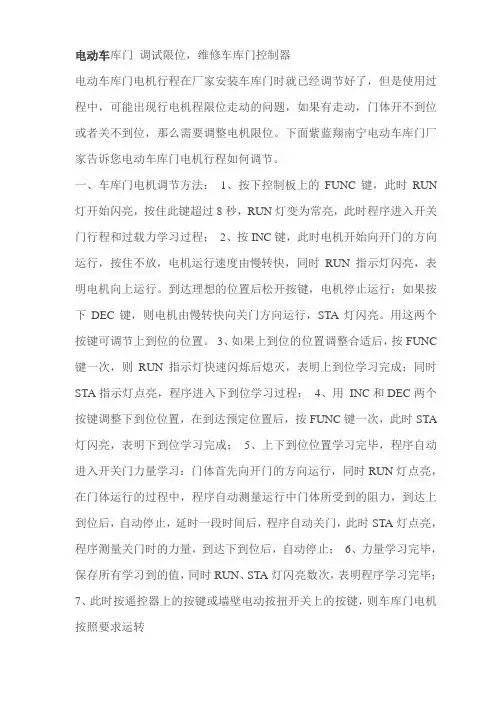 电动车库门 调试限位，维修车库门控制器

电动车库门电机行程在厂家安装车库门时就已经调节好了，但是使用过程中，可能出现行电机程限位走动的问题，如果有走动，门体开不到位或者关不到位，那么需要调整电机限位。下面紫蓝翔南宁电动车库门厂家告诉您电动车库门电机行程如何调节。

一、车库门电机调节方法： 1、按下控制板上的 FUNC 键，此时 RUN 灯开始闪亮，按住此键超过 8 秒，RUN 灯变为常亮，此时程序进入开关门行程和过载力学习过程； 2、按 INC 键，此时电机开始向开门的方向运行，按住不放，电机运行速度由慢转快，同时 RUN 指示灯闪亮，表明电机向上运行。到达理想的位置后松开按键，电机停止运行；如果按下 DEC 键，则电机由慢转快向关门方向运行，STA 灯闪亮。用这两个按键可调节上到位的位置。 3、如果上到位的位置调整合适后，按 FUNC 键一次，则 RUN 指示灯快速闪烁后熄灭，表明上到位学习完成；同时 STA 指示灯点亮，程序进入下到位学习过程； 4、用 INC 和 DEC 两个按键调整下到位位置，在到达预定位置后，按 FUNC 键一次，此时 STA 灯闪亮，表明下到位学习完成； 5、上下到位位置学习完毕，程序自动进入开关门力量学习：门体首先向开门的方向运行，同时 RUN 灯点亮，在门体运行的过程中，程序自动测量运行中门体所受到的阻力，到达上到位后，自动停止，延时一段时间后，程序自动关门，此时 STA 灯点亮，程序测量关门时的力量，到达下到位后，自动停止； 6、力量学习完毕，保存所有学习到的值，同时 RUN、STA 灯闪亮数次，表明程序学习完毕； 7、此时按遥控器上的按键或墙壁电动按扭开关上的按键，则车库门电机按照要求运转